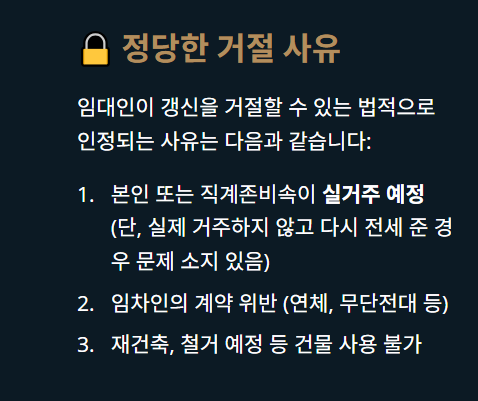 정당한 거절 사유

임대인이 갱신을 거절할 수 있는 법적으로 인정되는 사유는 다음과 같습니다:

1. 본인 또는 직계존비속이 실거주 예정 (단, 실제 거주하지 않고 다시 전세 준 경우 문제 소지 있음)
2. 임차인의 계약 위반 (연체, 무단전대 등)
3. 재건축, 철거 예정 등 건물 사용 불가